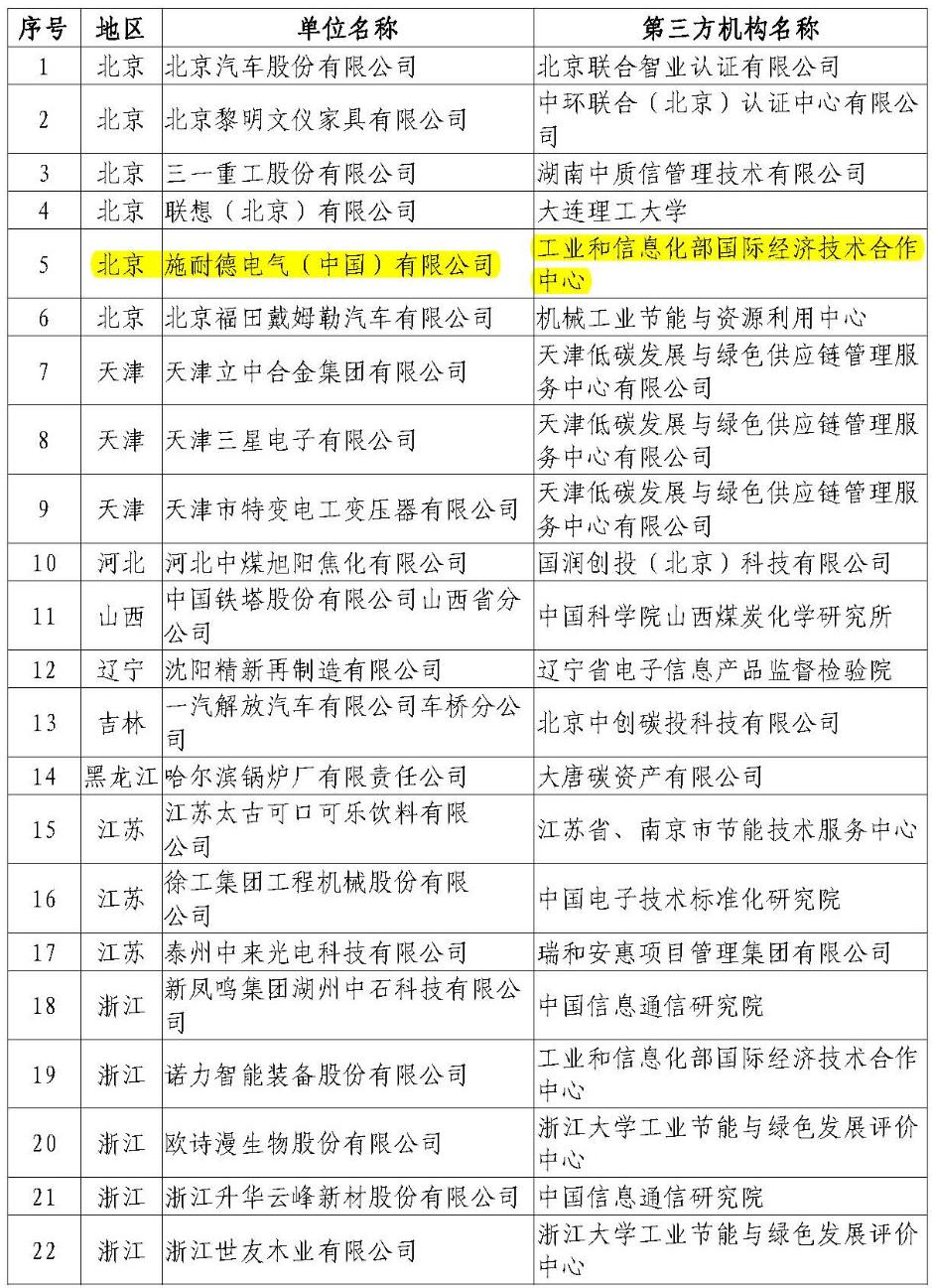 | 序号 | 地区 | 单位名称 | 第三方机构名称 |
|---|---|---|---|
| 1 | 北京 | 北京汽车股份有限公司 | 北京联合智业认证有限公司 |
| 2 | 北京 | 北京黎明文仪家具有限公司 | 中环联合（北京）认证中心有限公司 |
| 3 | 北京 | 三一重工股份有限公司 | 湖南中质信管理技术有限公司 |
| 4 | 北京 | 联想（北京）有限公司 | 大连理工大学 |
| 5 | 北京 | 施耐德电气（中国）有限公司 | 工业和信息化部国际经济技术合作中心 |
| 6 | 北京 | 北京福田戴姆勒汽车有限公司 | 机械工业节能与资源利用中心 |
| 7 | 天津 | 天津立中合金集团有限公司 | 天津低碳发展与绿色供应链管理服务中心有限公司 |
| 8 | 天津 | 天津三星电子有限公司 | 天津低碳发展与绿色供应链管理服务中心有限公司 |
| 9 | 天津 | 天津市特变电工变压器有限公司 | 天津低碳发展与绿色供应链管理服务中心有限公司 |
| 10 | 河北 | 河北中煤旭阳焦化有限公司 | 国润创投（北京）科技有限公司 |
| 11 | 山西 | 中国铁塔股份有限公司山西省分公司 | 中国科学院山西煤炭化学研究所 |
| 12 | 辽宁 | 沈阳精新再制造有限公司 | 辽宁省电子信息产品监督检验院 |
| 13 | 吉林 | 一汽解放汽车有限公司车桥分公司 | 北京中创碳投科技有限公司 |
| 14 | 黑龙江 | 哈尔滨锅炉厂有限责任公司 | 大唐碳资产有限公司 |
| 15 | 江苏 | 江苏太古可口可乐饮料有限公司 | 江苏省、南京市节能技术服务中心 |
| 16 | 江苏 | 徐工集团工程机械股份有限公司 | 中国电子技术标准化研究院 |
| 17 | 江苏 | 泰州中来光电科技有限公司 | 瑞和安惠项目管理集团有限公司 |
| 18 | 浙江 | 新凤鸣集团湖州中石科技有限公司 | 中国信息通信研究院 |
| 19 | 浙江 | 诺力智能装备股份有限公司 | 工业和信息化部国际经济技术合作中心 |
| 20 | 浙江 | 欧诗漫生物股份有限公司 | 浙江大学工业节能与绿色发展评价中心 |
| 21 | 浙江 | 浙江升华云峰新材股份有限公司 | 中国信息通信研究院 |
| 22 | 浙江 | 浙江世友木业有限公司 | 浙江大学工业节能与绿色发展评价中心 |